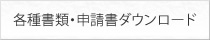 各種書類・申請書ダウンロード